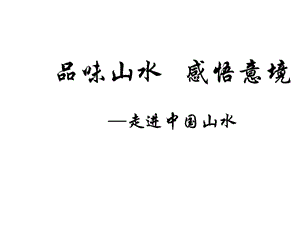 品味山水　感悟意境

—走进中国山水